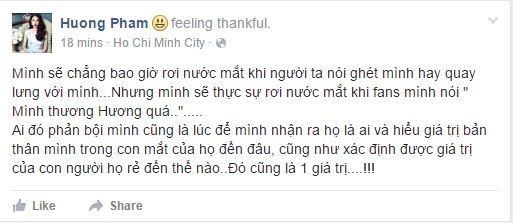 Huong Pham feeling thankful.
18 mins · Ho Chi Minh City ·

Mình sẽ chẳng bao giờ rơi nước mắt khi người ta nói ghét mình hay quay lưng với mình...Nhưng mình sẽ thực sự rơi nước mắt khi fans mình nói " Mình thương Hương quá..".....
Ai đó phản bội mình cũng là lúc để mình nhận ra họ là ai và hiểu giá trị bản thân mình trong con mắt của họ đến đâu, cũng như xác định được giá trị của con người họ rẻ đến thế nào..Đó cũng là 1 giá trị....!!!

Like Share